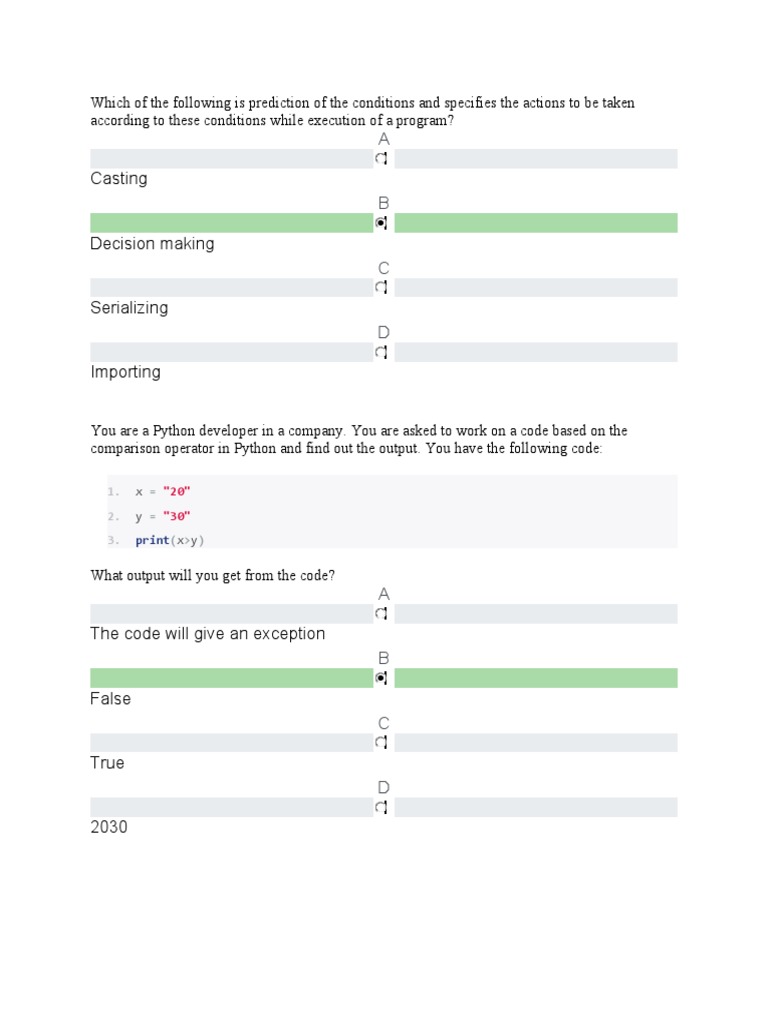 Which of the following is prediction of the conditions and specifies the actions to be taken according to these conditions while execution of a program?

A

Casting

B

Decision making

C

Serializing

D

Importing

You are a Python developer in a company. You are asked to work on a code based on the comparison operator in Python and find out the output. You have the following code:

1. x = "20"
2. y = "30"
3. print(x>y)

What output will you get from the code?

A

The code will give an exception

B

False

C

True

D

2030